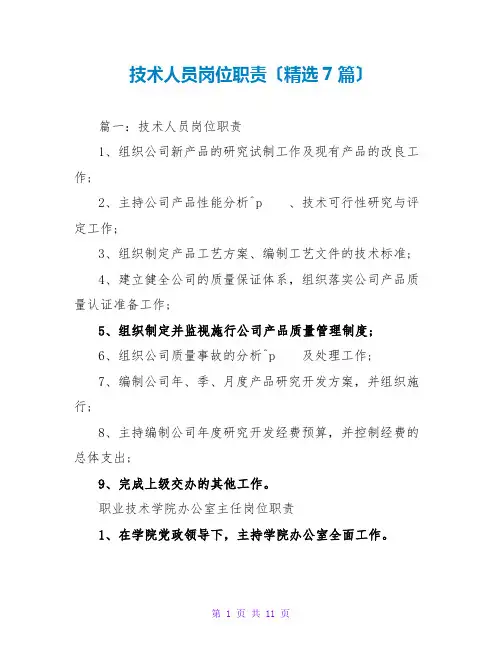 技术人员岗位职责〔精选7篇〕

篇一：技术人员岗位职责

1、组织公司新产品的研究试制工作及现有产品的改良工作；

2、主持公司产品性能分析^p 、技术可行性研究与评定工作；

3、组织制定产品工艺方案、编制工艺文件的技术标准；

4、建立健全公司的质量保证体系，组织落实公司产品质量认证准备工作；

5、组织制定并监视施行公司产品质量管理制度；

6、组织公司质量事故的分析^p 及处理工作；

7、编制公司年、季、月度产品研究开发方案，并组织施行；

8、主持编制公司年度研究开发经费预算，并控制经费的总体支出；

9、完成上级交办的其他工作。

职业技术学院办公室主任岗位职责

1、在学院党政领导下，主持学院办公室全面工作。

第 1 页 共 11 页